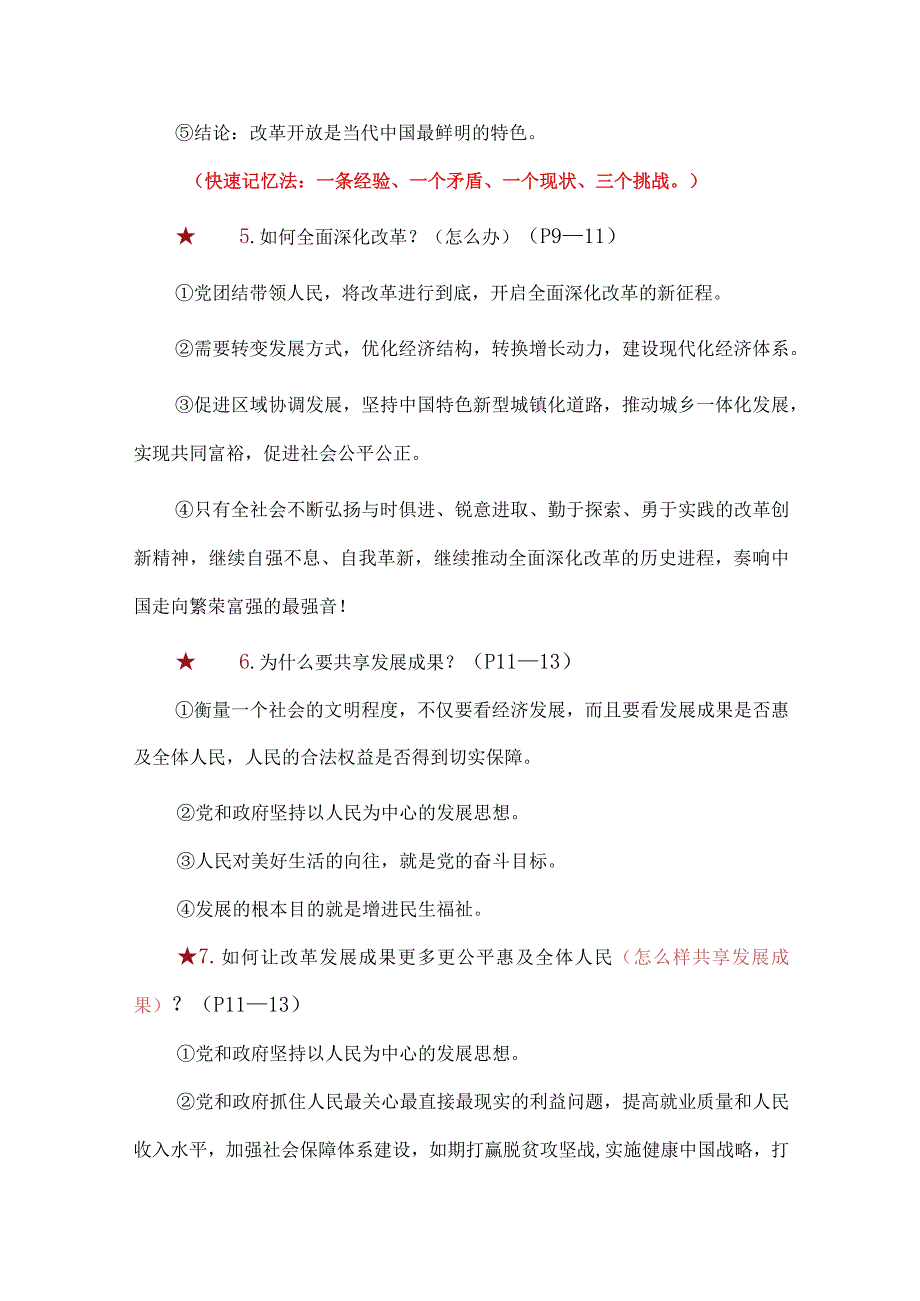 ⑤结论：改革开放是当代中国最鲜明的特色。

（快速记忆法：一条经验、一个矛盾、一个现状、三个挑战。）

★　5.如何全面深化改革？（怎么办）（P9—11）

①党团结带领人民，将改革进行到底，开启全面深化改革的新征程。

②需要转变发展方式，优化经济结构，转换增长动力，建设现代化经济体系。

③促进区域协调发展，坚持中国特色新型城镇化道路，推动城乡一体化发展，实现共同富裕，促进社会公平公正。

④只有全社会不断弘扬与时俱进、锐意进取、勤于探索、勇于实践的改革创新精神，继续自强不息、自我革新，继续推动全面深化改革的历史进程，奏响中国走向繁荣富强的最强音！

★　6.为什么要共享发展成果？（P11—13）

①衡量一个社会的文明程度，不仅要看经济发展，而且要看发展成果是否惠及全体人民，人民的合法权益是否得到切实保障。

②党和政府坚持以人民为中心的发展思想。

③人民对美好生活的向往，就是党的奋斗目标。

④发展的根本目的就是增进民生福祉。

★7.如何让改革发展成果更多更公平惠及全体人民（怎么样共享发展成果）？（P11—13）

①党和政府坚持以人民为中心的发展思想。

②党和政府抓住人民最关心最直接最现实的利益问题，提高就业质量和人民收入水平，加强社会保障体系建设，如期打赢脱贫攻坚战，实施健康中国战略，打